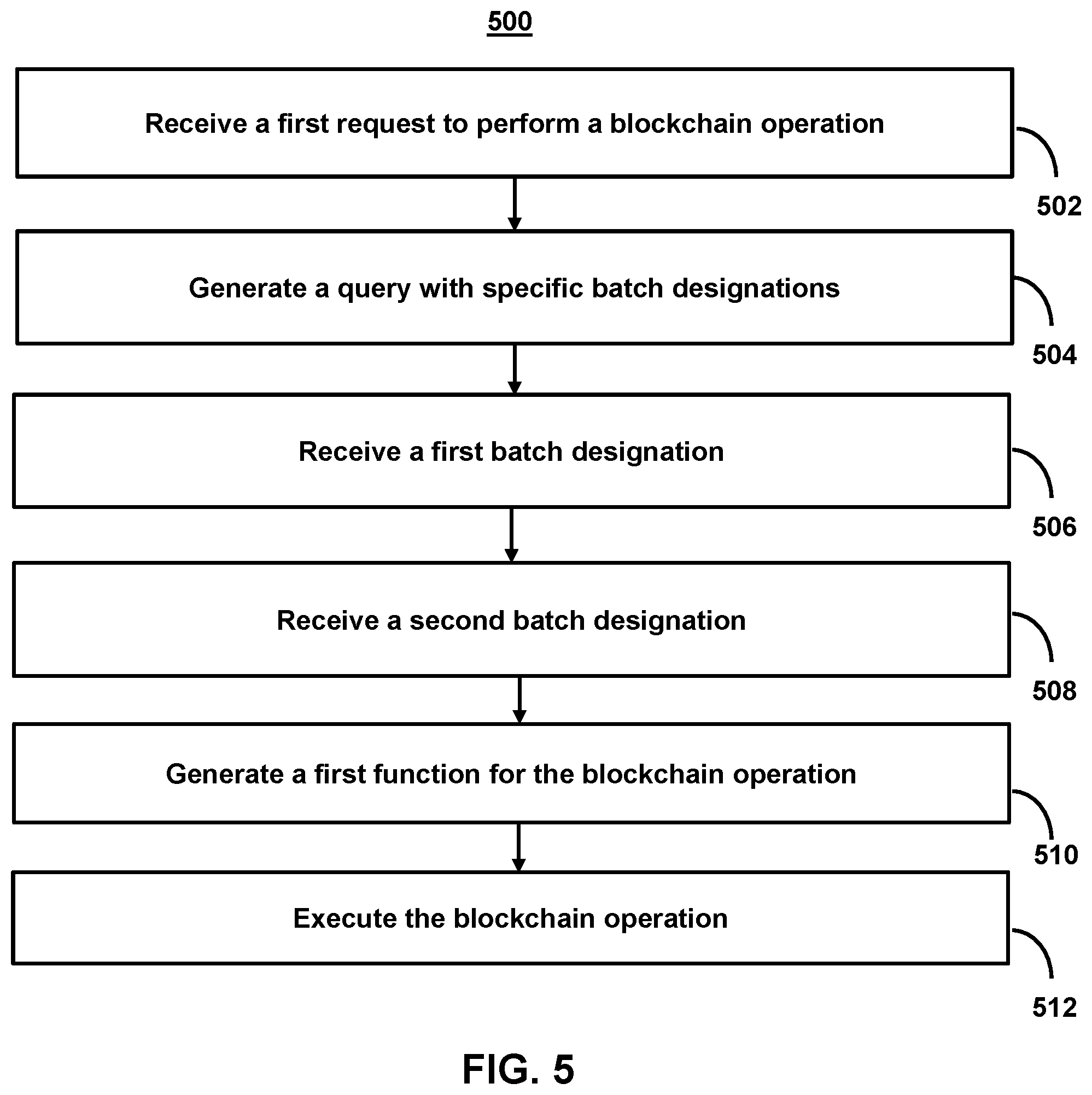 500

Receive a first request to perform a blockchain operation

502

Generate a query with specific batch designations

504

Receive a first batch designation

506

Receive a second batch designation

508

Generate a first function for the blockchain operation

510

Execute the blockchain operation

512

FIG. 5